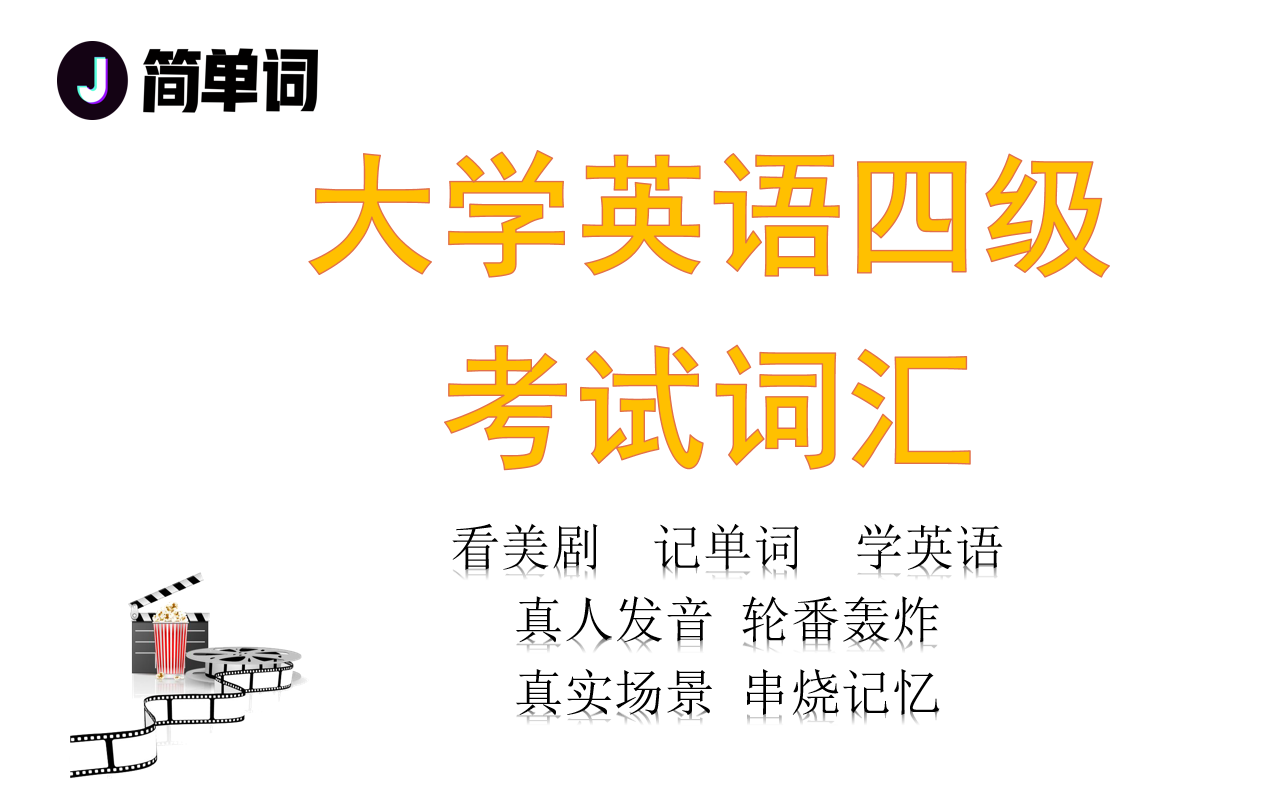 J 简单词

大学英语四级
考试词汇

看美剧 记单词 学英语
真人发音 轮番轰炸
真实场景 串烧记忆